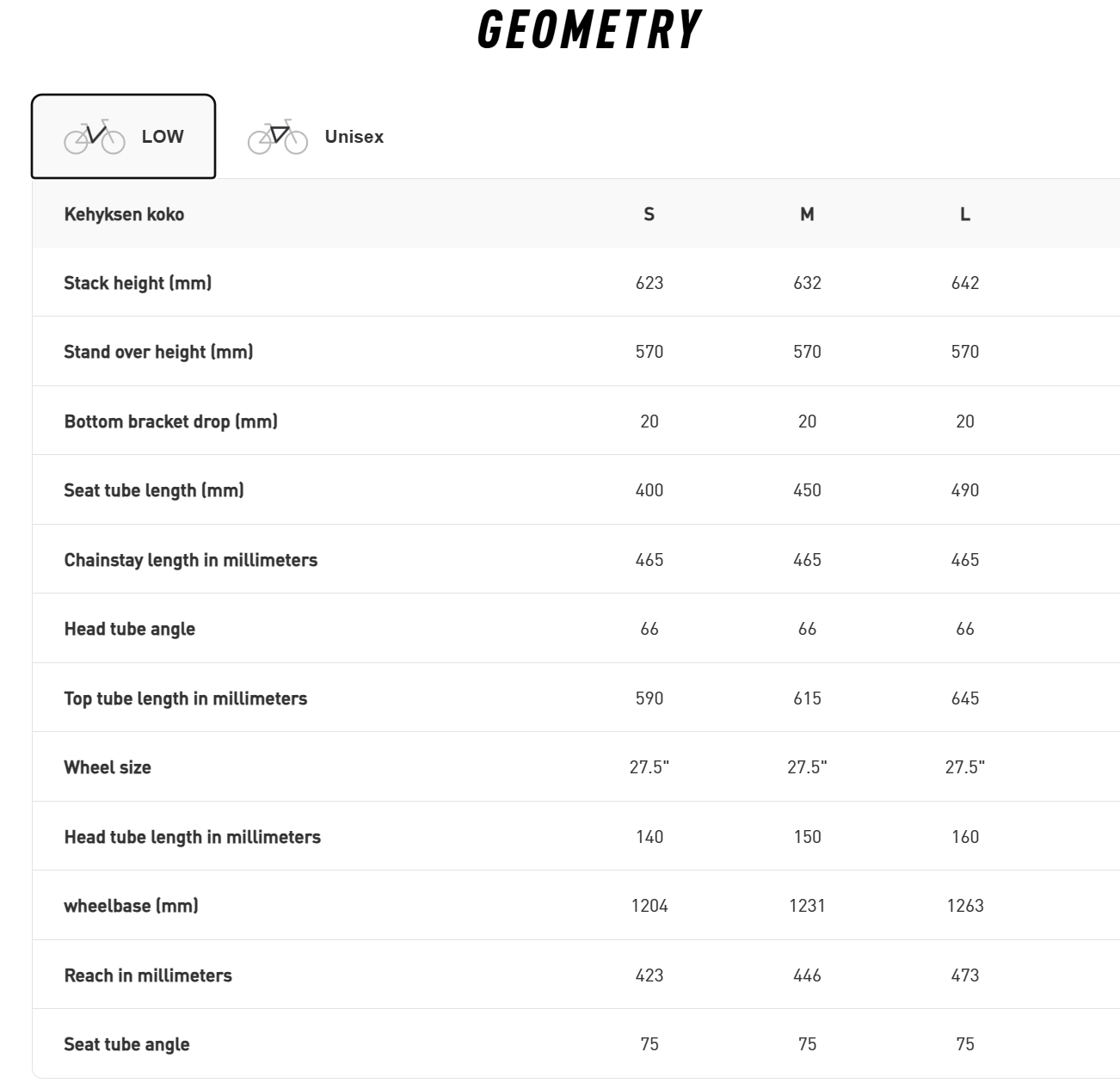 GEOMETRY

LOW

Unisex

| Kehyksen koko | S | M | L |
|---|---|---|---|
| Stack height (mm) | 623 | 632 | 642 |
| Stand over height (mm) | 570 | 570 | 570 |
| Bottom bracket drop (mm) | 20 | 20 | 20 |
| Seat tube length (mm) | 400 | 450 | 490 |
| Chainstay length in millimeters | 465 | 465 | 465 |
| Head tube angle | 66 | 66 | 66 |
| Top tube length in millimeters | 590 | 615 | 645 |
| Wheel size | 27.5" | 27.5" | 27.5" |
| Head tube length in millimeters | 140 | 150 | 160 |
| wheelbase (mm) | 1204 | 1231 | 1263 |
| Reach in millimeters | 423 | 446 | 473 |
| Seat tube angle | 75 | 75 | 75 |